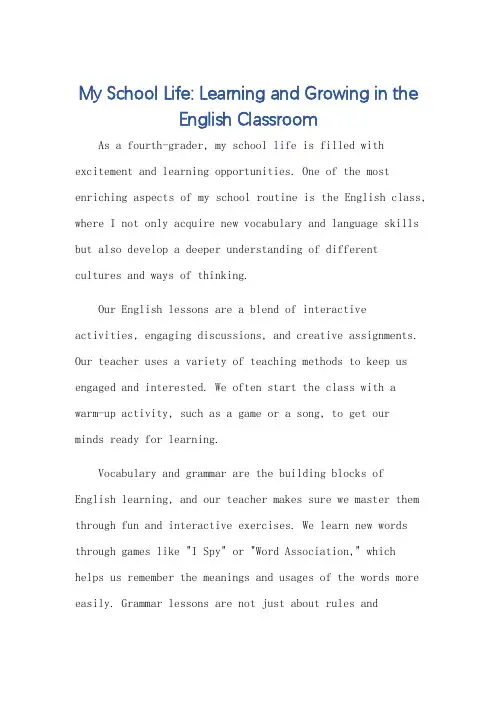 My School Life: Learning and Growing in the English Classroom

As a fourth-grader, my school life is filled with excitement and learning opportunities. One of the most enriching aspects of my school routine is the English class, where I not only acquire new vocabulary and language skills but also develop a deeper understanding of different cultures and ways of thinking.

Our English lessons are a blend of interactive activities, engaging discussions, and creative assignments. Our teacher uses a variety of teaching methods to keep us engaged and interested. We often start the class with a warm-up activity, such as a game or a song, to get our minds ready for learning.

Vocabulary and grammar are the building blocks of English learning, and our teacher makes sure we master them through fun and interactive exercises. We learn new words through games like "I Spy" or "Word Association," which helps us remember the meanings and usages of the words more easily. Grammar lessons are not just about rules and